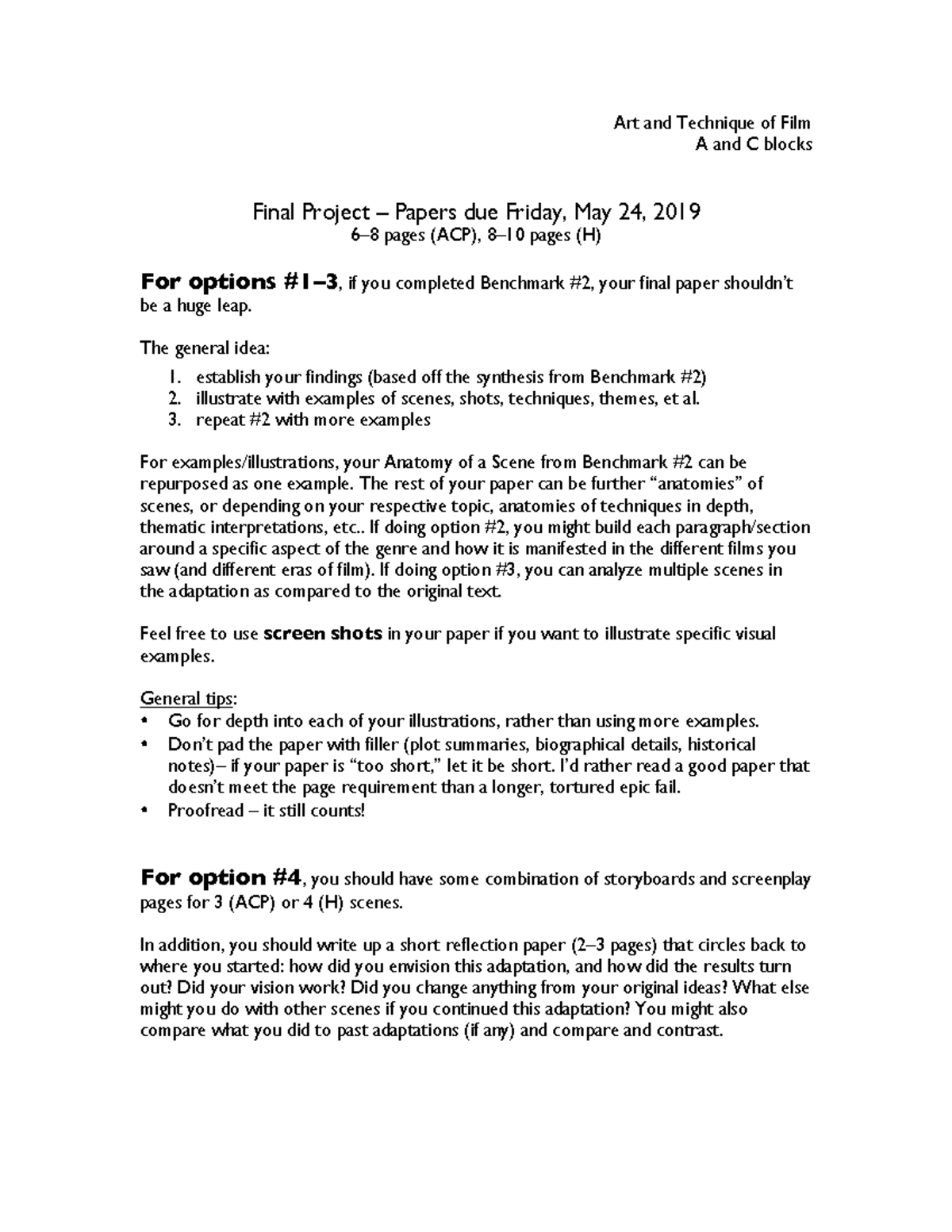 Art and Technique of Film
A and C blocks

Final Project – Papers due Friday, May 24, 2019
6–8 pages (ACP), 8–10 pages (H)

For options #1–3, if you completed Benchmark #2, your final paper shouldn't be a huge leap.

The general idea:
1. establish your findings (based off the synthesis from Benchmark #2)
2. illustrate with examples of scenes, shots, techniques, themes, et al.
3. repeat #2 with more examples

For examples/illustrations, your Anatomy of a Scene from Benchmark #2 can be repurposed as one example. The rest of your paper can be further "anatomies" of scenes, or depending on your respective topic, anatomies of techniques in depth, thematic interpretations, etc.. If doing option #2, you might build each paragraph/section around a specific aspect of the genre and how it is manifested in the different films you saw (and different eras of film). If doing option #3, you can analyze multiple scenes in the adaptation as compared to the original text.

Feel free to use screen shots in your paper if you want to illustrate specific visual examples.

General tips:
• Go for depth into each of your illustrations, rather than using more examples.
• Don't pad the paper with filler (plot summaries, biographical details, historical notes)– if your paper is "too short," let it be short. I'd rather read a good paper that doesn't meet the page requirement than a longer, tortured epic fail.
• Proofread – it still counts!

For option #4, you should have some combination of storyboards and screenplay pages for 3 (ACP) or 4 (H) scenes.

In addition, you should write up a short reflection paper (2–3 pages) that circles back to where you started: how did you envision this adaptation, and how did the results turn out? Did your vision work? Did you change anything from your original ideas? What else might you do with other scenes if you continued this adaptation? You might also compare what you did to past adaptations (if any) and compare and contrast.